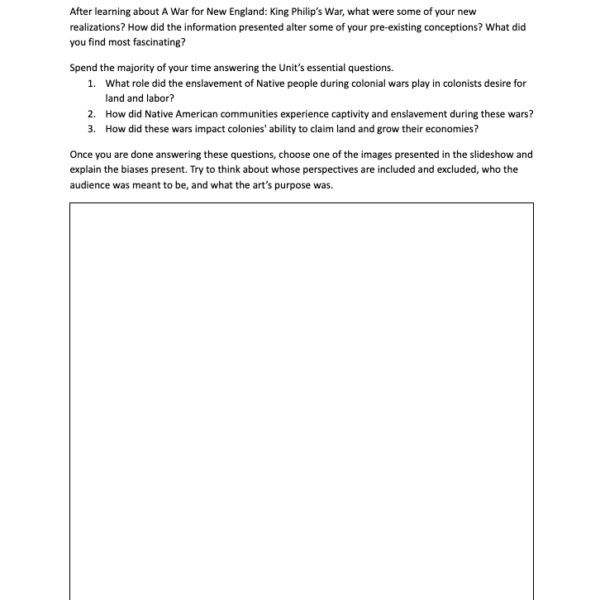 After learning about A War for New England: King Philip's War, what were some of your new realizations? How did the information presented alter some of your pre-existing conceptions? What did you find most fascinating?

Spend the majority of your time answering the Unit's essential questions.

1. What role did the enslavement of Native people during colonial wars play in colonists desire for land and labor?
2. How did Native American communities experience captivity and enslavement during these wars?
3. How did these wars impact colonies' ability to claim land and grow their economies?

Once you are done answering these questions, choose one of the images presented in the slideshow and explain the biases present. Try to think about whose perspectives are included and excluded, who the audience was meant to be, and what the art's purpose was.